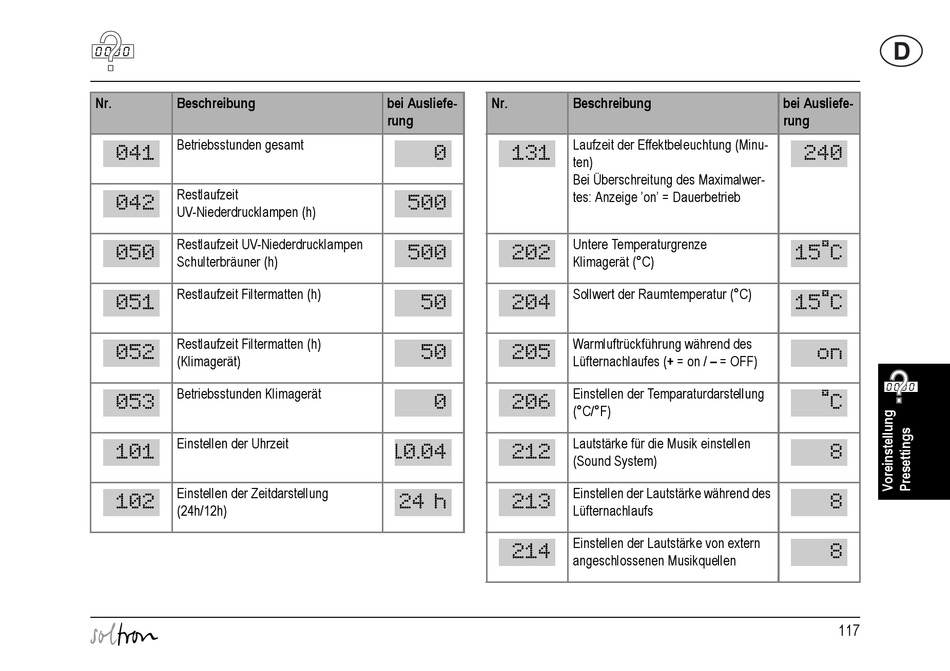 D

| Nr. | Beschreibung | bei Auslieferung |
|---|---|---|
| 041 | Betriebsstunden gesamt | 0 |
| 042 | Restlaufzeit UV-Niederdrucklampen (h) | 500 |
| 050 | Restlaufzeit UV-Niederdrucklampen Schulterbräuner (h) | 500 |
| 051 | Restlaufzeit Filtermatten (h) | 50 |
| 052 | Restlaufzeit Filtermatten (h) (Klimagerät) | 50 |
| 053 | Betriebsstunden Klimagerät | 0 |
| 101 | Einstellen der Uhrzeit | 10.04 |
| 102 | Einstellen der Zeitdarstellung (24h/12h) | 24 h |

| Nr. | Beschreibung | bei Auslieferung |
|---|---|---|
| 131 | Laufzeit der Effektbeleuchtung (Minuten) Bei Überschreitung des Maximalwertes: Anzeige 'on' = Dauerbetrieb | 240 |
| 202 | Untere Temperaturgrenze Klimagerät (°C) | 15°C |
| 204 | Sollwert der Raumtemperatur (°C) | 15°C |
| 205 | Warmluftrückführung während des Lüfternachlaufes (+ = on / – = OFF) | on |
| 206 | Einstellen der Temparaturdarstellung (°C/°F) | °C |
| 212 | Lautstärke für die Musik einstellen (Sound System) | 8 |
| 213 | Einstellen der Lautstärke während des Lüfternachlaufs | 8 |
| 214 | Einstellen der Lautstärke von extern angeschlossenen Musikquellen | 8 |

Voreinstellung
Presettings

soltron

117